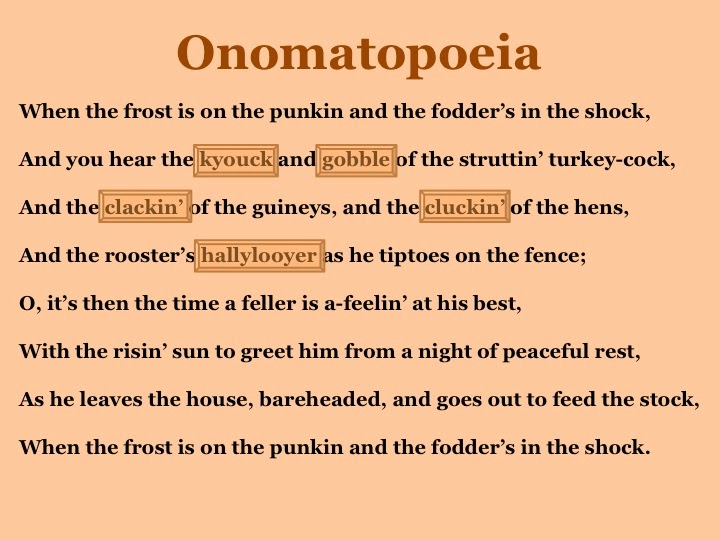 Onomatopoeia

When the frost is on the punkin and the fodder's in the shock,

And you hear the kyouck and gobble of the struttin' turkey-cock,

And the clackin' of the guineys, and the cluckin' of the hens,

And the rooster's hallylooyer as he tiptoes on the fence;

O, it's then the time a feller is a-feelin' at his best,

With the risin' sun to greet him from a night of peaceful rest,

As he leaves the house, bareheaded, and goes out to feed the stock,

When the frost is on the punkin and the fodder's in the shock.